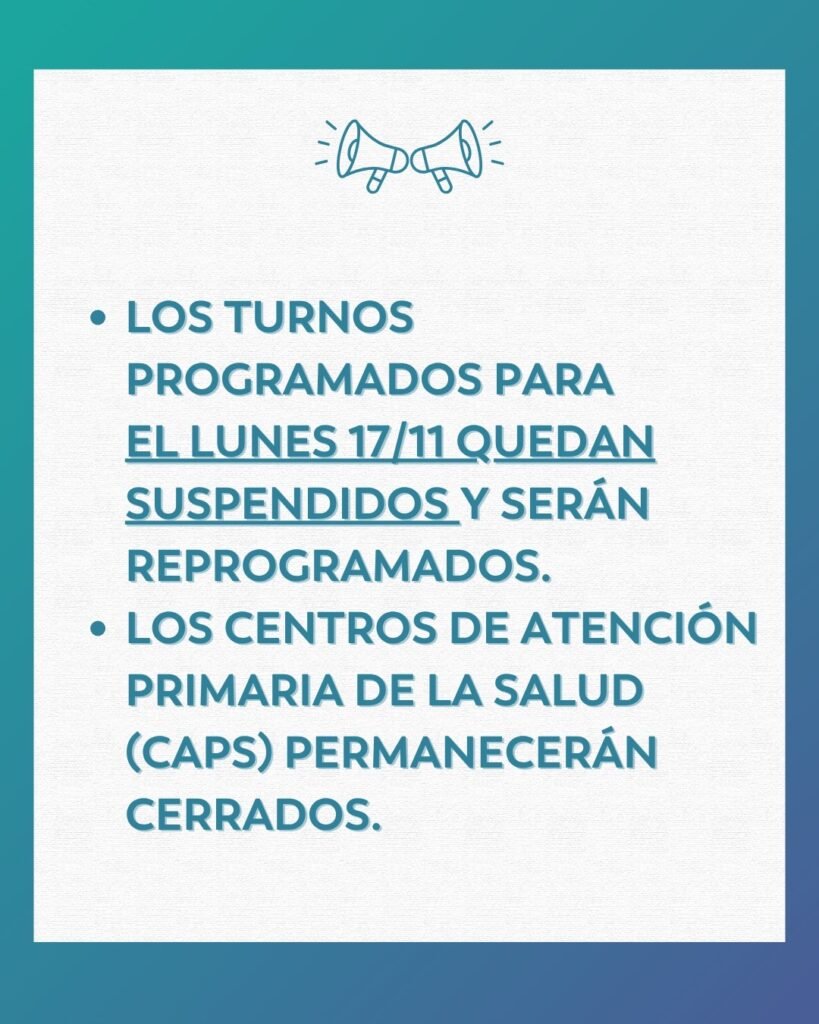 • LOS TURNOS PROGRAMADOS PARA EL LUNES 17/11 QUEDAN SUSPENDIDOS Y SERÁN REPROGRAMADOS.
• LOS CENTROS DE ATENCIÓN PRIMARIA DE LA SALUD (CAPS) PERMANECERÁN CERRADOS.